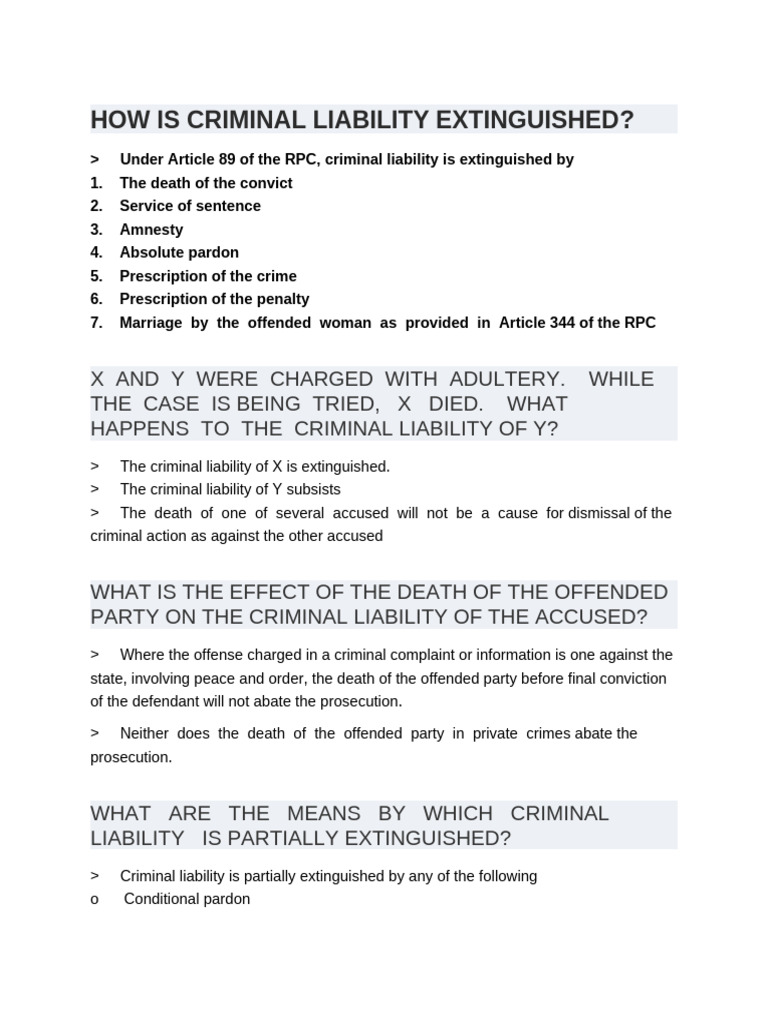 HOW IS CRIMINAL LIABILITY EXTINGUISHED?

> Under Article 89 of the RPC, criminal liability is extinguished by
1. The death of the convict
2. Service of sentence
3. Amnesty
4. Absolute pardon
5. Prescription of the crime
6. Prescription of the penalty
7. Marriage by the offended woman as provided in Article 344 of the RPC

X AND Y WERE CHARGED WITH ADULTERY. WHILE THE CASE IS BEING TRIED, X DIED. WHAT HAPPENS TO THE CRIMINAL LIABILITY OF Y?

> The criminal liability of X is extinguished.
> The criminal liability of Y subsists
> The death of one of several accused will not be a cause for dismissal of the criminal action as against the other accused

WHAT IS THE EFFECT OF THE DEATH OF THE OFFENDED PARTY ON THE CRIMINAL LIABILITY OF THE ACCUSED?

> Where the offense charged in a criminal complaint or information is one against the state, involving peace and order, the death of the offended party before final conviction of the defendant will not abate the prosecution.

> Neither does the death of the offended party in private crimes abate the prosecution.

WHAT ARE THE MEANS BY WHICH CRIMINAL LIABILITY IS PARTIALLY EXTINGUISHED?

> Criminal liability is partially extinguished by any of the following
o Conditional pardon